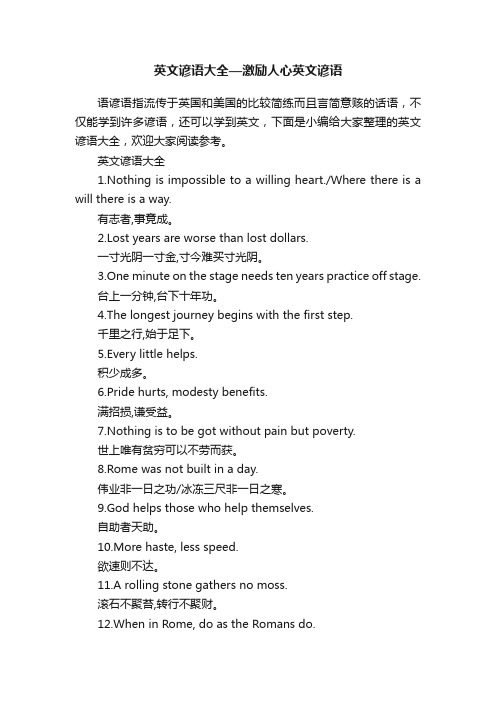 英文谚语大全—激励人心英文谚语

语谚语指流传于英国和美国的比较简练而且言简意赅的话语，不仅能学到许多谚语，还可以学到英文，下面是小编给大家整理的英文谚语大全，欢迎大家阅读参考。

英文谚语大全

1.Nothing is impossible to a willing heart./Where there is a will there is a way.

有志者,事竟成。

2.Lost years are worse than lost dollars.

一寸光阴一寸金,寸今难买寸光阴。

3.One minute on the stage needs ten years practice off stage.

台上一分钟,台下十年功。

4.The longest journey begins with the first step.

千里之行,始于足下。

5.Every little helps.

积少成多。

6.Pride hurts, modesty benefits.

满招损,谦受益。

7.Nothing is to be got without pain but poverty.

世上唯有贫穷可以不劳而获。

8.Rome was not built in a day.

伟业非一日之功/冰冻三尺非一日之寒。

9.God helps those who help themselves.

自助者天助。

10.More haste, less speed.

欲速则不达。

11.A rolling stone gathers no moss.

滚石不聚苔,转行不聚财。

12.When in Rome, do as the Romans do.